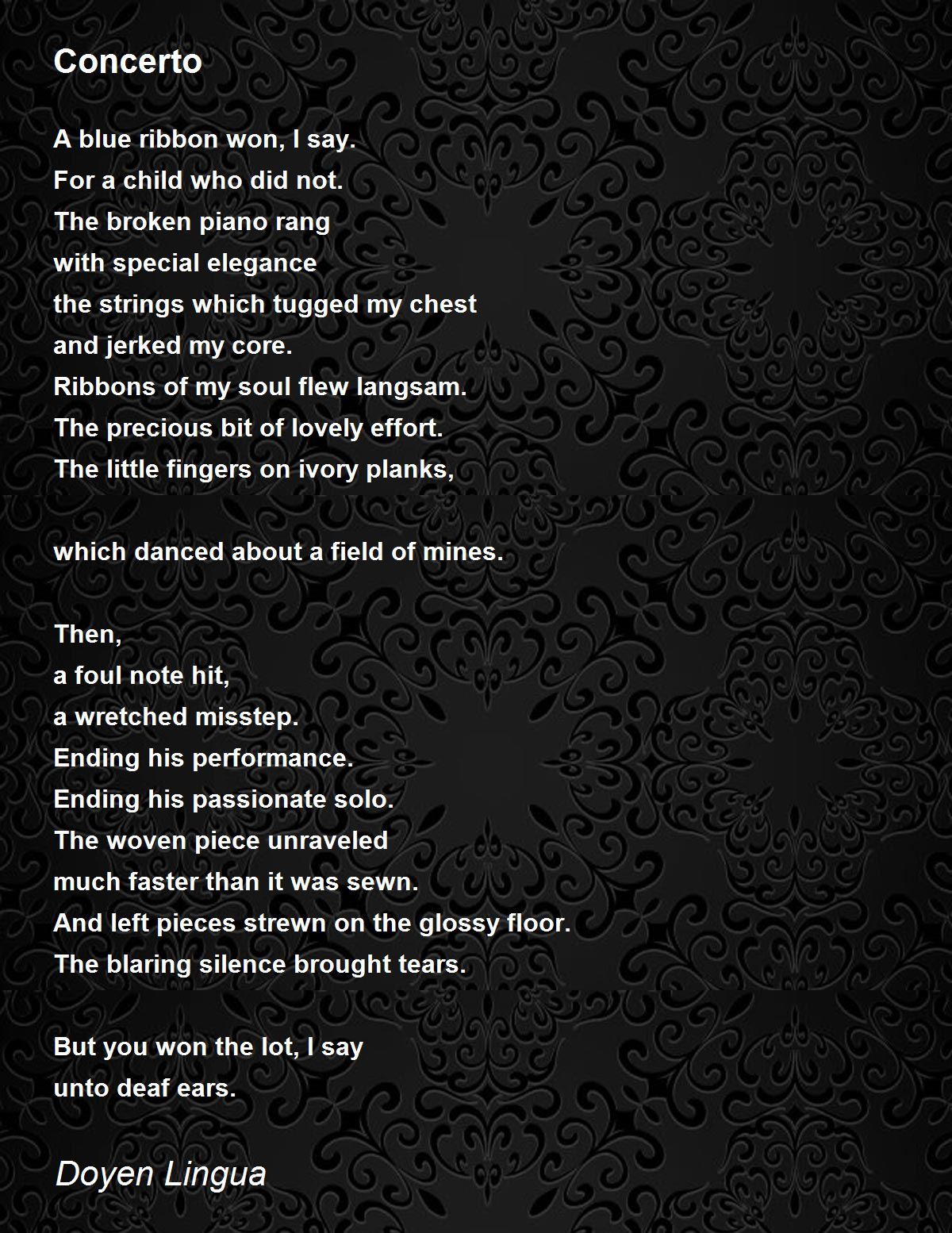 Concerto

A blue ribbon won, I say.
For a child who did not.
The broken piano rang
with special elegance
the strings which tugged my chest
and jerked my core.
Ribbons of my soul flew langsam.
The precious bit of lovely effort.
The little fingers on ivory planks,

which danced about a field of mines.

Then,
a foul note hit,
a wretched misstep.
Ending his performance.
Ending his passionate solo.
The woven piece unraveled
much faster than it was sewn.
And left pieces strewn on the glossy floor.
The blaring silence brought tears.

But you won the lot, I say
unto deaf ears.

Doyen Lingua